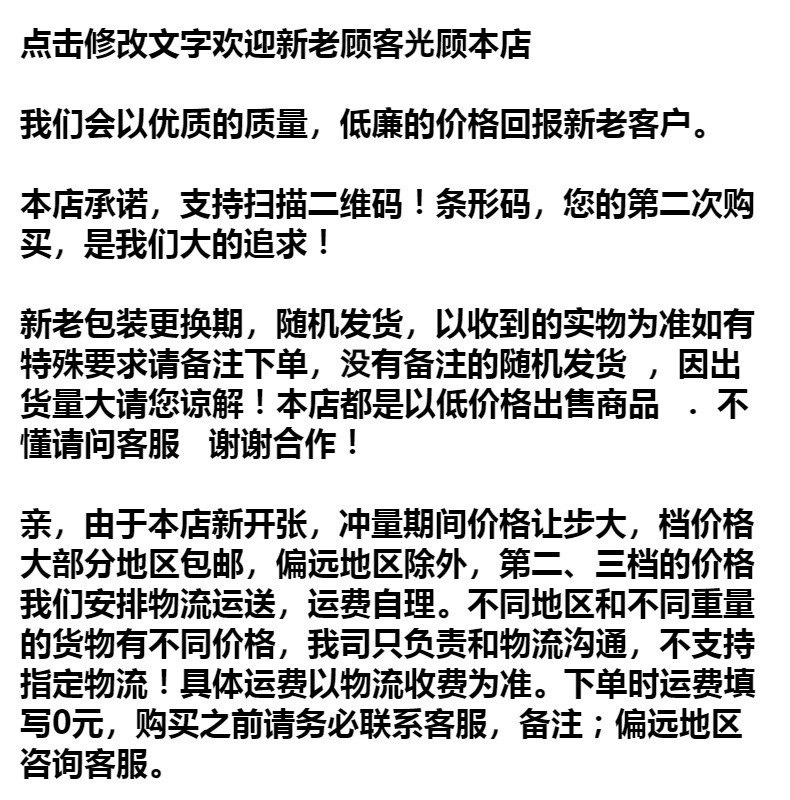 点击修改文字欢迎新老顾客光顾本店

我们会以优质的质量，低廉的价格回报新老客户。

本店承诺，支持扫描二维码！条形码，您的第二次购买，是我们大的追求！

新老包装更换期，随机发货，以收到的实物为准如有特殊要求请备注下单，没有备注的随机发货 ，因出货量大请您谅解！本店都是以低价格出售商品 ．不懂请问客服 谢谢合作！

亲，由于本店新开张，冲量期间价格让步大，档价格大部分地区包邮，偏远地区除外，第二、三档的价格我们安排物流运送，运费自理。不同地区和不同重量的货物有不同价格，我司只负责和物流沟通，不支持指定物流！具体运费以物流收费为准。下单时运费填写0元，购买之前请务必联系客服，备注；偏远地区咨询客服。